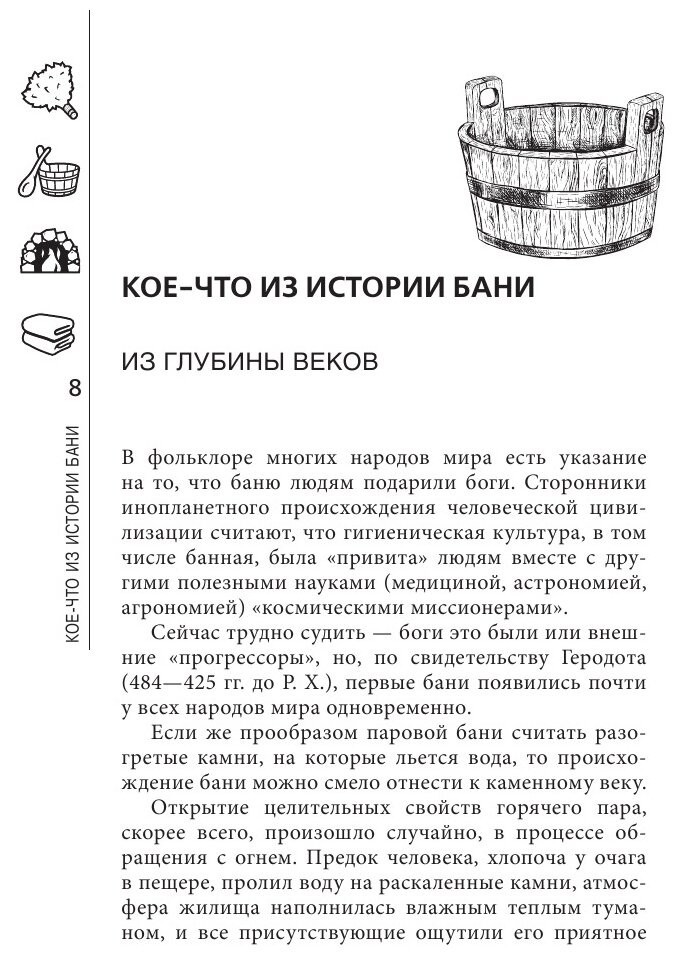 8

КОЕ-ЧТО ИЗ ИСТОРИИ БАНИ

КОЕ-ЧТО ИЗ ИСТОРИИ БАНИ

ИЗ ГЛУБИНЫ ВЕКОВ

В фольклоре многих народов мира есть указание на то, что баню людям подарили боги. Сторонники инопланетного происхождения человеческой цивилизации считают, что гигиеническая культура, в том числе банная, была «привита» людям вместе с другими полезными науками (медициной, астрономией, агрономией) «космическими миссионерами».

Сейчас трудно судить — боги это были или внешние «прогрессоры», но, по свидетельству Геродота (484—425 гг. до Р. Х.), первые бани появились почти у всех народов мира одновременно.

Если же прообразом паровой бани считать разогретые камни, на которые льется вода, то происхождение бани можно смело отнести к каменному веку.

Открытие целительных свойств горячего пара, скорее всего, произошло случайно, в процессе обращения с огнем. Предок человека, хлопоча у очага в пещере, пролил воду на раскаленные камни, атмосфера жилища наполнилась влажным теплым туманом, и все присутствующие ощутили его приятное